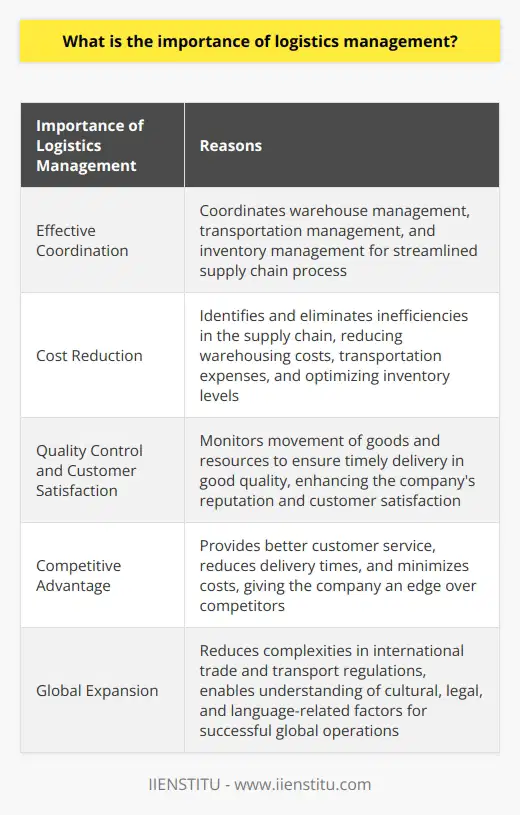 What is the importance of logistics management?

| Importance of Logistics Management | Reasons |
|---|---|
| Effective Coordination | Coordinates warehouse management, transportation management, and inventory management for streamlined supply chain process |
| Cost Reduction | Identifies and eliminates inefficiencies in the supply chain, reducing warehousing costs, transportation expenses, and optimizing inventory levels |
| Quality Control and Customer Satisfaction | Monitors movement of goods and resources to ensure timely delivery in good quality, enhancing the company's reputation and customer satisfaction |
| Competitive Advantage | Provides better customer service, reduces delivery times, and minimizes costs, giving the company an edge over competitors |
| Global Expansion | Reduces complexities in international trade and transport regulations, enables understanding of cultural, legal, and language-related factors for successful global operations |

IIENSTITU - www.iienstitu.com